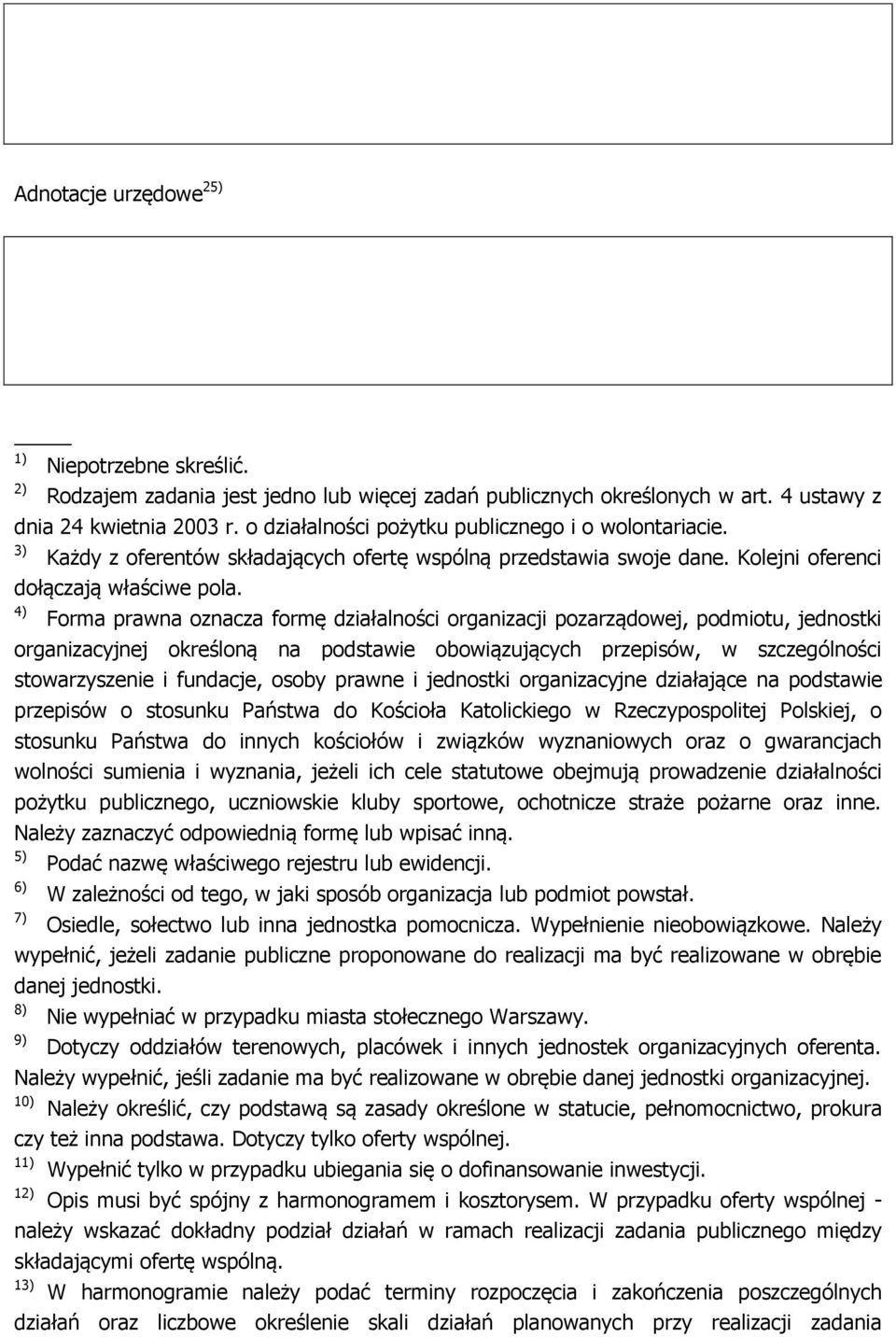 Adnotacje urzędowe $^{25)}$

$^{1)}$ Niepotrzebne skreślić.
$^{2)}$ Rodzajem zadania jest jedno lub więcej zadań publicznych określonych w art. 4 ustawy z dnia 24 kwietnia 2003 r. o działalności pożytku publicznego i o wolontariacie.
$^{3)}$ Każdy z oferentów składających ofertę wspólną przedstawia swoje dane. Kolejni oferenci dołączają właściwe pola.
$^{4)}$ Forma prawna oznacza formę działalności organizacji pozarządowej, podmiotu, jednostki organizacyjnej określoną na podstawie obowiązujących przepisów, w szczególności stowarzyszenie i fundacje, osoby prawne i jednostki organizacyjne działające na podstawie przepisów o stosunku Państwa do Kościoła Katolickiego w Rzeczypospolitej Polskiej, o stosunku Państwa do innych kościołów i związków wyznaniowych oraz o gwarancjach wolności sumienia i wyznania, jeżeli ich cele statutowe obejmują prowadzenie działalności pożytku publicznego, uczniowskie kluby sportowe, ochotnicze straże pożarne oraz inne. Należy zaznaczyć odpowiednią formę lub wpisać inną.
$^{5)}$ Podać nazwę właściwego rejestru lub ewidencji.
$^{6)}$ W zależności od tego, w jaki sposób organizacja lub podmiot powstał.
$^{7)}$ Osiedle, sołectwo lub inna jednostka pomocnicza. Wypełnienie nieobowiązkowe. Należy wypełnić, jeżeli zadanie publiczne proponowane do realizacji ma być realizowane w obrębie danej jednostki.
$^{8)}$ Nie wypełniać w przypadku miasta stołecznego Warszawy.
$^{9)}$ Dotyczy oddziałów terenowych, placówek i innych jednostek organizacyjnych oferenta. Należy wypełnić, jeśli zadanie ma być realizowane w obrębie danej jednostki organizacyjnej.
$^{10)}$ Należy określić, czy podstawą są zasady określone w statucie, pełnomocnictwo, prokura czy też inna podstawa. Dotyczy tylko oferty wspólnej.
$^{11)}$ Wypełnić tylko w przypadku ubiegania się o dofinansowanie inwestycji.
$^{12)}$ Opis musi być spójny z harmonogramem i kosztorysem. W przypadku oferty wspólnej - należy wskazać dokładny podział działań w ramach realizacji zadania publicznego między składającymi ofertę wspólną.
$^{13)}$ W harmonogramie należy podać terminy rozpoczęcia i zakończenia poszczególnych działań oraz liczbowe określenie skali działań planowanych przy realizacji zadania